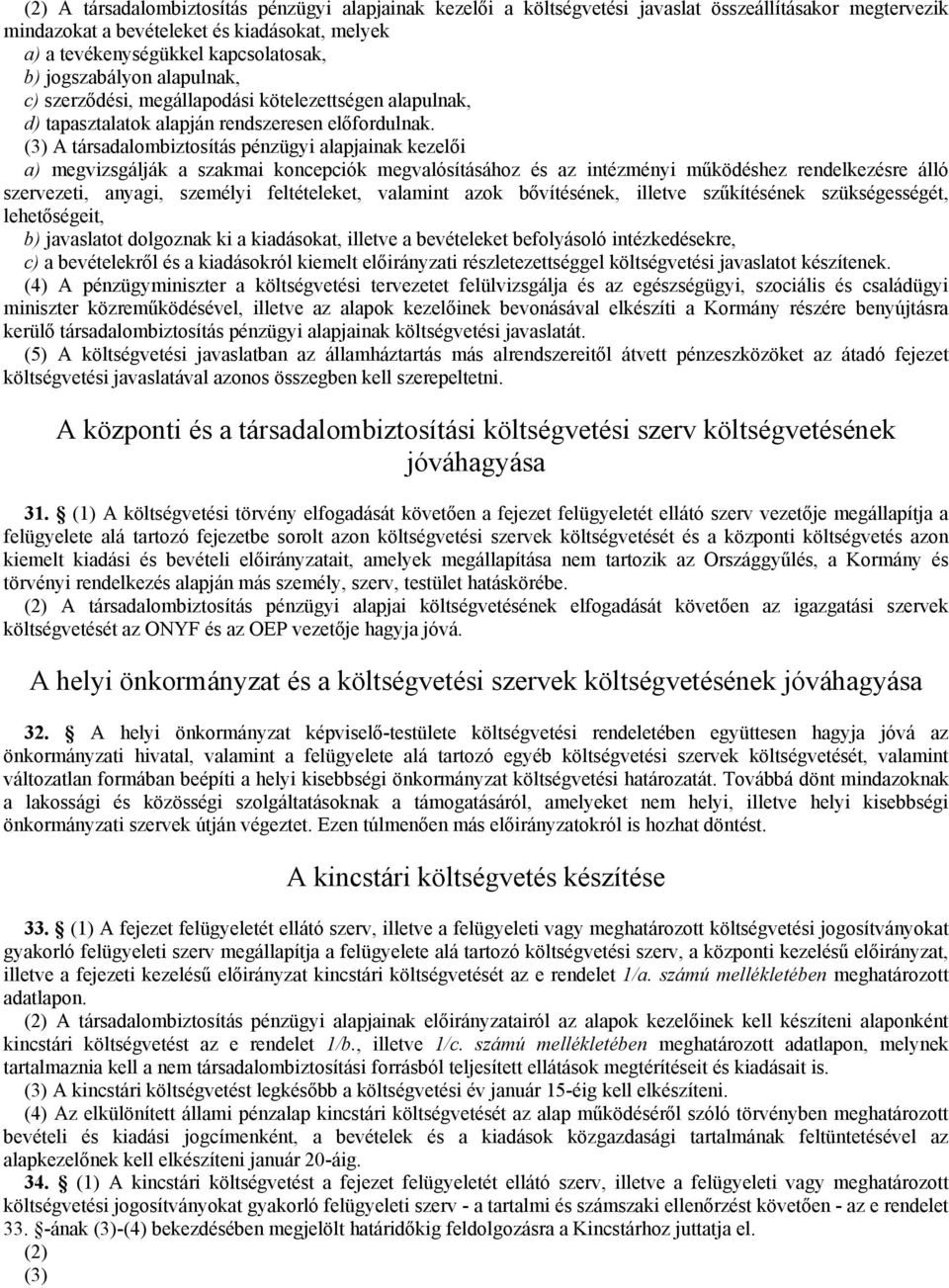 (2) A társadalombiztosítás pénzügyi alapjainak kezelői a költségvetési javaslat összeállításakor megtervezik mindazokat a bevételeket és kiadásokat, melyek
a) a tevékenységükkel kapcsolatosak,
b) jogszabályon alapulnak,
c) szerződési, megállapodási kötelezettségen alapulnak,
d) tapasztalatok alapján rendszeresen előfordulnak.

(3) A társadalombiztosítás pénzügyi alapjainak kezelői
a) megvizsgálják a szakmai koncepciók megvalósításához és az intézményi működéshez rendelkezésre álló szervezeti, anyagi, személyi feltételeket, valamint azok bővítésének, illetve szűkítésének szükségességét, lehetőségeit,
b) javaslatot dolgoznak ki a kiadásokat, illetve a bevételeket befolyásoló intézkedésekre,
c) a bevételekről és a kiadásokról kiemelt előirányzati részletezettséggel költségvetési javaslatot készítenek.

(4) A pénzügyminiszter a költségvetési tervezetet felülvizsgálja és az egészségügyi, szociális és családügyi miniszter közreműködésével, illetve az alapok kezelőinek bevonásával elkészíti a Kormány részére benyújtásra kerülő társadalombiztosítás pénzügyi alapjainak költségvetési javaslatát.

(5) A költségvetési javaslatban az államháztartás más alrendszereitől átvett pénzeszközöket az átadó fejezet költségvetési javaslatával azonos összegben kell szerepeltetni.

A központi és a társadalombiztosítási költségvetési szerv költségvetésének jóváhagyása

31. § (1) A költségvetési törvény elfogadását követően a fejezet felügyeletét ellátó szerv vezetője megállapítja a felügyelete alá tartozó fejezetbe sorolt azon költségvetési szervek költségvetését és a központi költségvetés azon kiemelt kiadási és bevételi előirányzatait, amelyek megállapítása nem tartozik az Országgyűlés, a Kormány és törvényi rendelkezés alapján más személy, szerv, testület hatáskörébe.

(2) A társadalombiztosítás pénzügyi alapjai költségvetésének elfogadását követően az igazgatási szervek költségvetését az ONYF és az OEP vezetője hagyja jóvá.

A helyi önkormányzat és a költségvetési szervek költségvetésének jóváhagyása

32. § A helyi önkormányzat képviselő-testülete költségvetési rendeletében együttesen hagyja jóvá az önkormányzati hivatal, valamint a felügyelete alá tartozó egyéb költségvetési szervek költségvetését, valamint változatlan formában beépíti a helyi kisebbségi önkormányzat költségvetési határozatát. Továbbá dönt mindazoknak a lakossági és közösségi szolgáltatásoknak a támogatásáról, amelyeket nem helyi, illetve helyi kisebbségi önkormányzati szervek útján végeztet. Ezen túlmenően más előirányzatokról is hozhat döntést.

A kincstári költségvetés készítése

33. § (1) A fejezet felügyeletét ellátó szerv, illetve a felügyeleti vagy meghatározott költségvetési jogosítványokat gyakorló felügyeleti szerv megállapítja a felügyelete alá tartozó költségvetési szerv, a központi kezelésű előirányzat, illetve a fejezeti kezelésű előirányzat kincstári költségvetését az e rendelet 1/a. számú mellékletében meghatározott adatlapon.

(2) A társadalombiztosítás pénzügyi alapjainak előirányzatairól az alapok kezelőinek kell készíteni alaponként kincstári költségvetést az e rendelet 1/b., illetve 1/c. számú mellékletében meghatározott adatlapon, melynek tartalmaznia kell a nem társadalombiztosítási forrásból teljesített ellátások megtérítéseit és kiadásait is.

(3) A kincstári költségvetést legkésőbb a költségvetési év január 15-éig kell elkészíteni.

(4) Az elkülönített állami pénzalap kincstári költségvetését az alap működéséről szóló törvényben meghatározott bevételi és kiadási jogcímenként, a bevételek és a kiadások közgazdasági tartalmának feltüntetésével az alapkezelőnek kell elkészíteni január 20-áig.

34. § (1) A kincstári költségvetést a fejezet felügyeletét ellátó szerv, illetve a felügyeleti vagy meghatározott költségvetési jogosítványokat gyakorló felügyeleti szerv - a tartalmi és számszaki ellenőrzést követően - az e rendelet 33. §-ának (3)-(4) bekezdésében megjelölt határidőkig feldolgozásra a Kincstárhoz juttatja el.

(2)

(3)